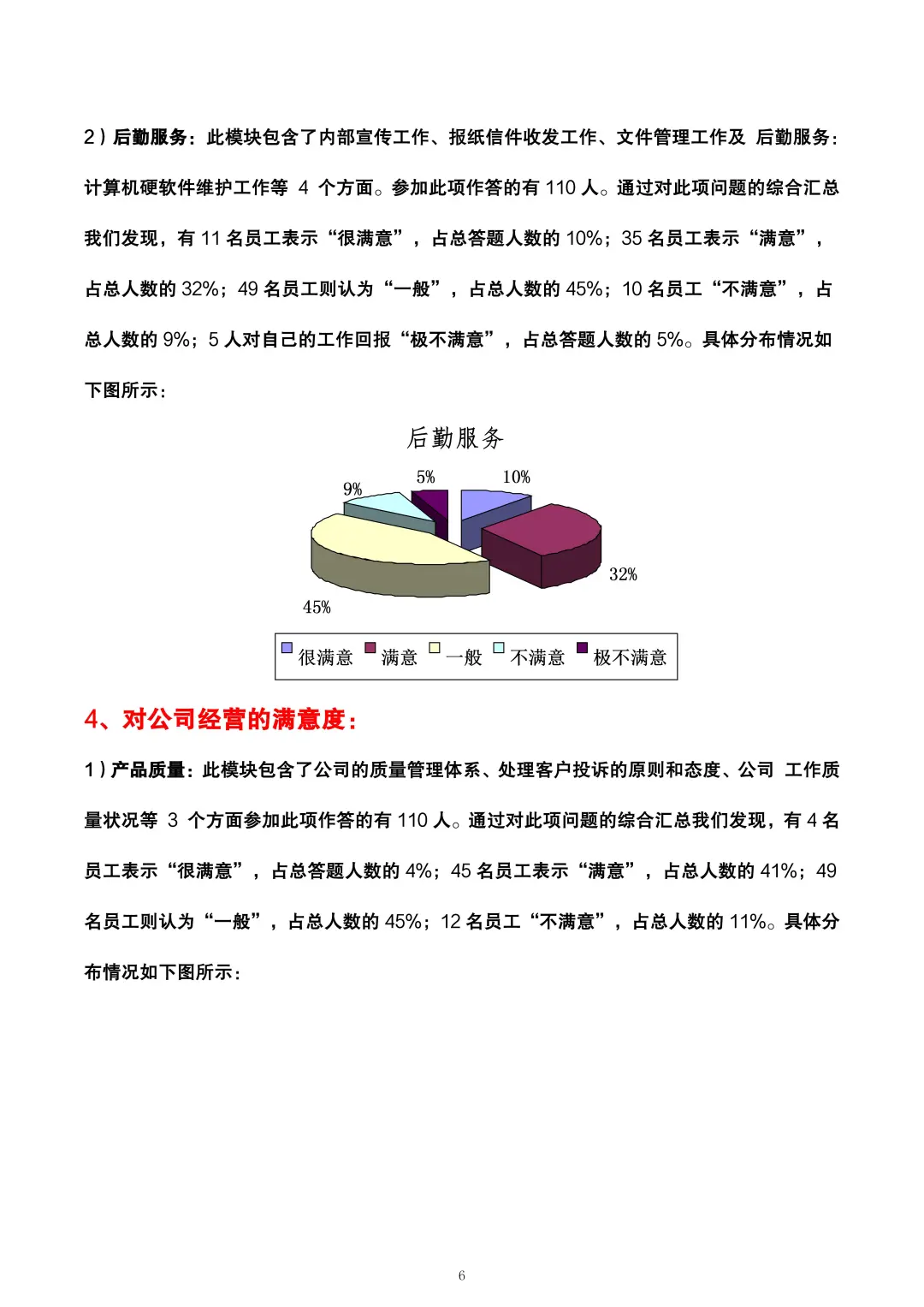 2）后勤服务：此模块包含了内部宣传工作、报纸信件收发工作、文件管理工作及 后勤服务：计算机硬软件维护工作等 4 个方面。参加此项作答的有 110 人。通过对此项问题的综合汇总我们发现，有 11 名员工表示“很满意”，占总答题人数的 10%；35 名员工表示“满意”，占总人数的 32%；49 名员工则认为“一般”，占总人数的 45%；10 名员工“不满意”，占总人数的 9%；5 人对自己的工作回报“极不满意”，占总答题人数的 5%。具体分布情况如下图所示：

后勤服务

5%
10%
9%
32%
45%

很满意 满意 一般 不满意 极不满意

4、对公司经营的满意度：

1）产品质量：此模块包含了公司的质量管理体系、处理客户投诉的原则和态度、公司 工作质量状况等 3 个方面参加此项作答的有 110 人。通过对此项问题的综合汇总我们发现，有 4 名员工表示“很满意”，占总答题人数的 4%；45 名员工表示“满意”，占总人数的 41%；49 名员工则认为“一般”，占总人数的 45%；12 名员工“不满意”，占总人数的 11%。具体分布情况如下图所示：

6